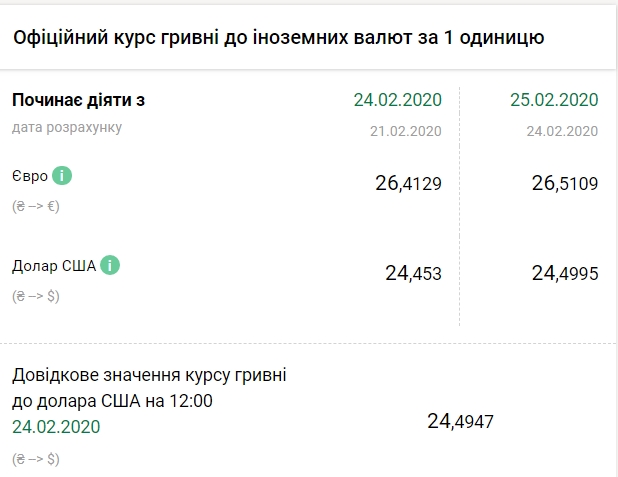 Офіційний курс гривні до іноземних валют за 1 одиницю

| Починає діяти з | 24.02.2020 | 25.02.2020 |
|---|---|---|
| дата розрахунку | 21.02.2020 | 24.02.2020 |
| Євро i (₴ –> €) | 26,4129 | 26,5109 |
| Долар США i (₴ –> $) | 24,453 | 24,4995 |

Довідкове значення курсу гривні до долара США на 12:00 24.02.2020

(₴ –> $)

24,4947